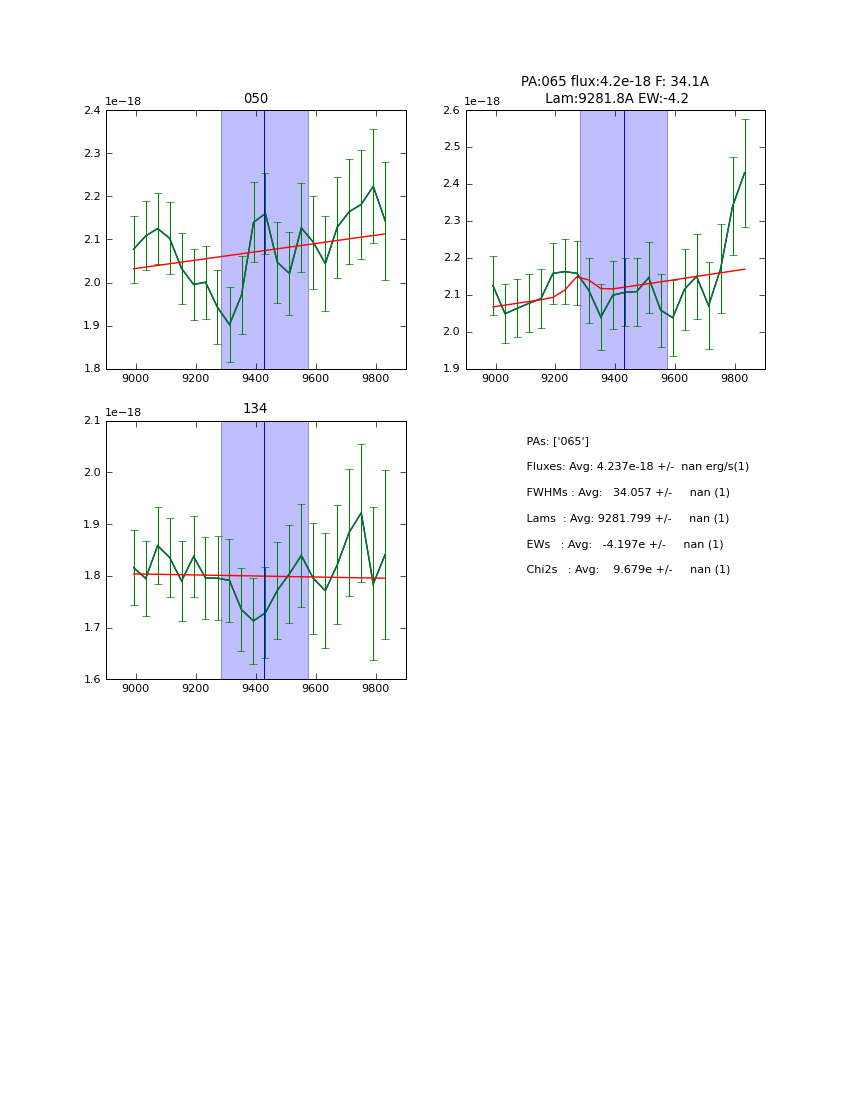 050

1e−18

2.4
2.3
2.2
2.1
2.0
1.9
1.8

9000 9200 9400 9600 9800

PA:065 flux:4.2e-18 F: 34.1A
Lam:9281.8A EW:-4.2

1e−18

2.6
2.5
2.4
2.3
2.2
2.1
2.0
1.9

9000 9200 9400 9600 9800

134

1e−18

2.1
2.0
1.9
1.8
1.7
1.6

9000 9200 9400 9600 9800

PAs: ['065']

Fluxes: Avg: 4.237e-18 +/- nan erg/s(1)

FWHMs : Avg: 34.057 +/- nan (1)

Lams : Avg: 9281.799 +/- nan (1)

EWs : Avg: -4.197e +/- nan (1)

Chi2s : Avg: 9.679e +/- nan (1)